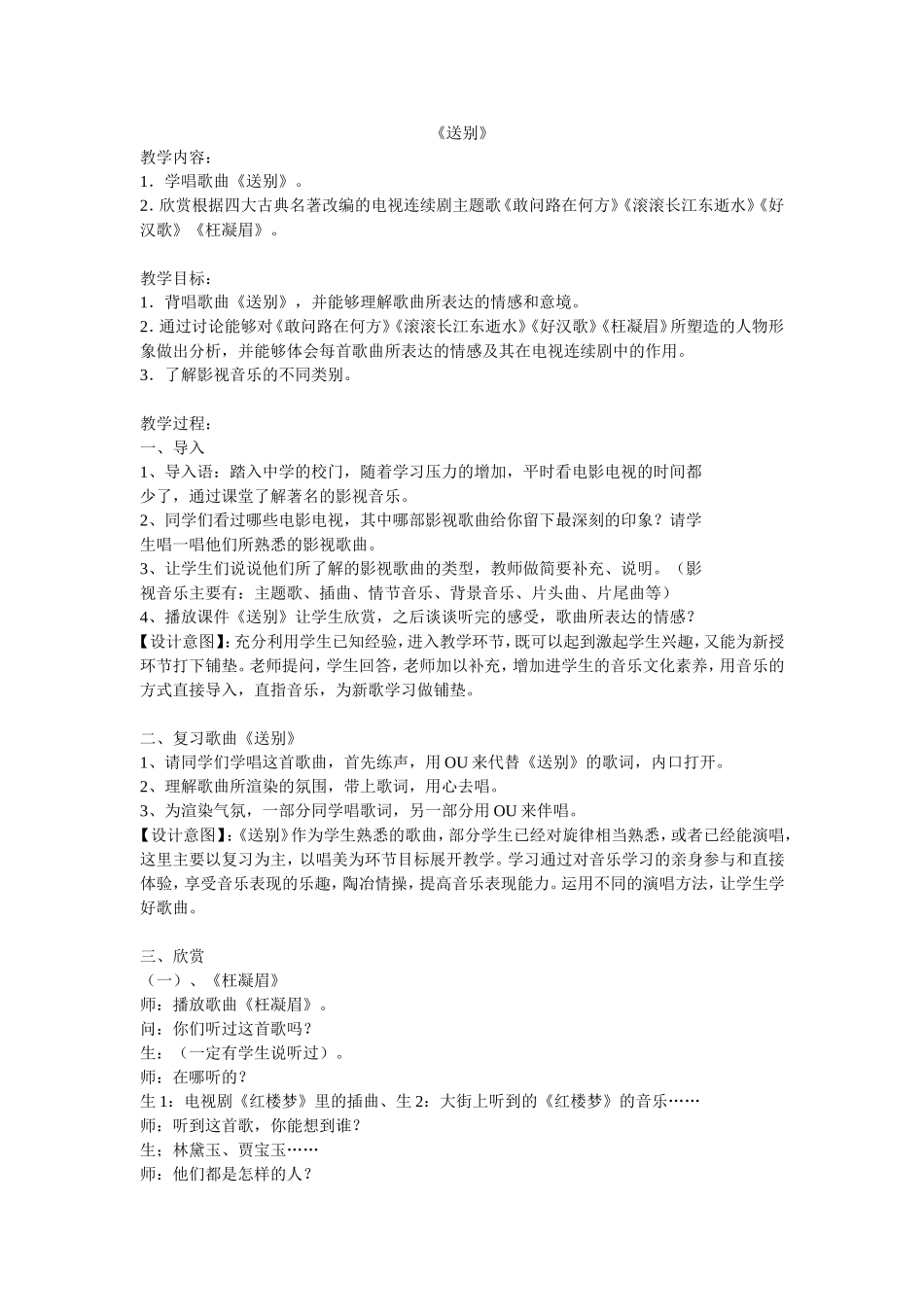 《送别》

教学内容：
1．学唱歌曲《送别》。
2．欣赏根据四大古典名著改编的电视连续剧主题歌《敢问路在何方》《滚滚长江东逝水》《好汉歌》《枉凝眉》。

教学目标：
1．背唱歌曲《送别》，并能够理解歌曲所表达的情感和意境。
2．通过讨论能够对《敢问路在何方》《滚滚长江东逝水》《好汉歌》《枉凝眉》所塑造的人物形象做出分析，并能够体会每首歌曲所表达的情感及其在电视连续剧中的作用。
3．了解影视音乐的不同类别。

教学过程：
一、导入
1、导入语：踏入中学的校门，随着学习压力的增加，平时看电影电视的时间都少了，通过课堂了解著名的影视音乐。
2、同学们看过哪些电影电视，其中哪部影视歌曲给你留下最深刻的印象？请学生唱一唱他们所熟悉的影视歌曲。
3、让学生们说说他们所了解的影视歌曲的类型，教师做简要补充、说明。（影视音乐主要有：主题歌、插曲、情节音乐、背景音乐、片头曲、片尾曲等）
4、播放课件《送别》让学生欣赏，之后谈谈听完的感受，歌曲所表达的情感？
【设计意图】：充分利用学生已知经验，进入教学环节，既可以起到激起学生兴趣，又能为新授环节打下铺垫。老师提问，学生回答，老师加以补充，增加进学生的音乐文化素养，用音乐的方式直接导入，直指音乐，为新歌学习做铺垫。

二、复习歌曲《送别》
1、请同学们学唱这首歌曲，首先练声，用OU来代替《送别》的歌词，内口打开。
2、理解歌曲所渲染的氛围，带上歌词，用心去唱。
3、为渲染气氛，一部分同学唱歌词，另一部分用OU来伴唱。
【设计意图】：《送别》作为学生熟悉的歌曲，部分学生已经对旋律相当熟悉，或者已经能演唱，这里主要以复习为主，以唱美为环节目标展开教学。学习通过对音乐学习的亲身参与和直接体验，享受音乐表现的乐趣，陶冶情操，提高音乐表现能力。运用不同的演唱方法，让学生学好歌曲。

三、欣赏
（一）、《枉凝眉》
师：播放歌曲《枉凝眉》。
问：你们听过这首歌吗？
生：（一定有学生说听过）。
师：在哪听的？
生1：电视剧《红楼梦》里的插曲、生2：大街上听到的《红楼梦》的音乐……
师：听到这首歌，你能想到谁？
生：林黛玉、贾宝玉……
师：他们都是怎样的人？